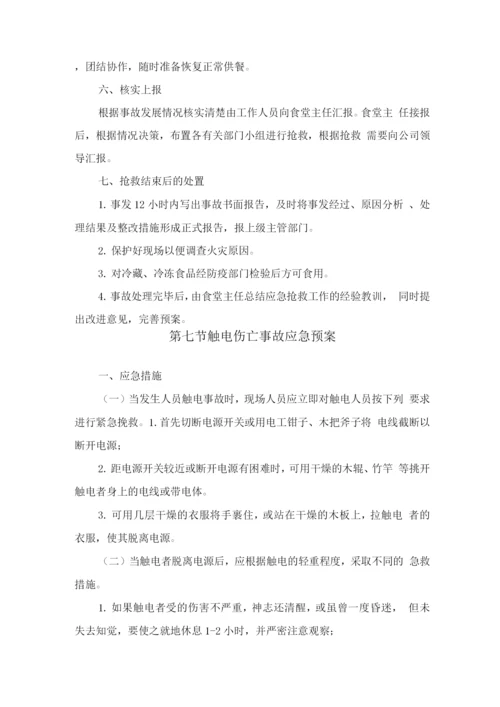 ，团结协作，随时准备恢复正常供餐。

六、核实上报

根据事故发展情况核实清楚由工作人员向食堂主任汇报。食堂主 任接报后，根据情况决策，布置各有关部门小组进行抢救，根据抢救 需要向公司领导汇报。

七、抢救结束后的处置

1. 事发 12 小时内写出事故书面报告，及时将事发经过、原因分析 、处理结果及整改措施形成正式报告，报上级主管部门。

2. 保护好现场以便调查火灾原因。

3. 对冷藏、冷冻食品经防疫部门检验后方可食用。

4. 事故处理完毕后，由食堂主任总结应急抢救工作的经验教训， 同时提出改进意见，完善预案。

第七节触电伤亡事故应急预案

一、应急措施

（一）当发生人员触电事故时，现场人员应立即对触电人员按下列 要求进行紧急挽救。1. 首先切断电源开关或用电工钳子、木把斧子将 电线截断以断开电源；

2. 距电源开关较近或断开电源有困难时，可用干燥的木辊、竹竿 等挑开触电者身上的电线或带电体。

3. 可用几层干燥的衣服将手裹住，或站在干燥的木板上，拉触电 者的衣服，使其脱离电源。

（二）当触电者脱离电源后，应根据触电的轻重程度，采取不同的 急救措施。

1. 如果触电者受的伤害不严重，神志还清醒，或虽曾一度昏迷， 但未失去知觉，要使之就地休息 1-2 小时，并严密注意观察；